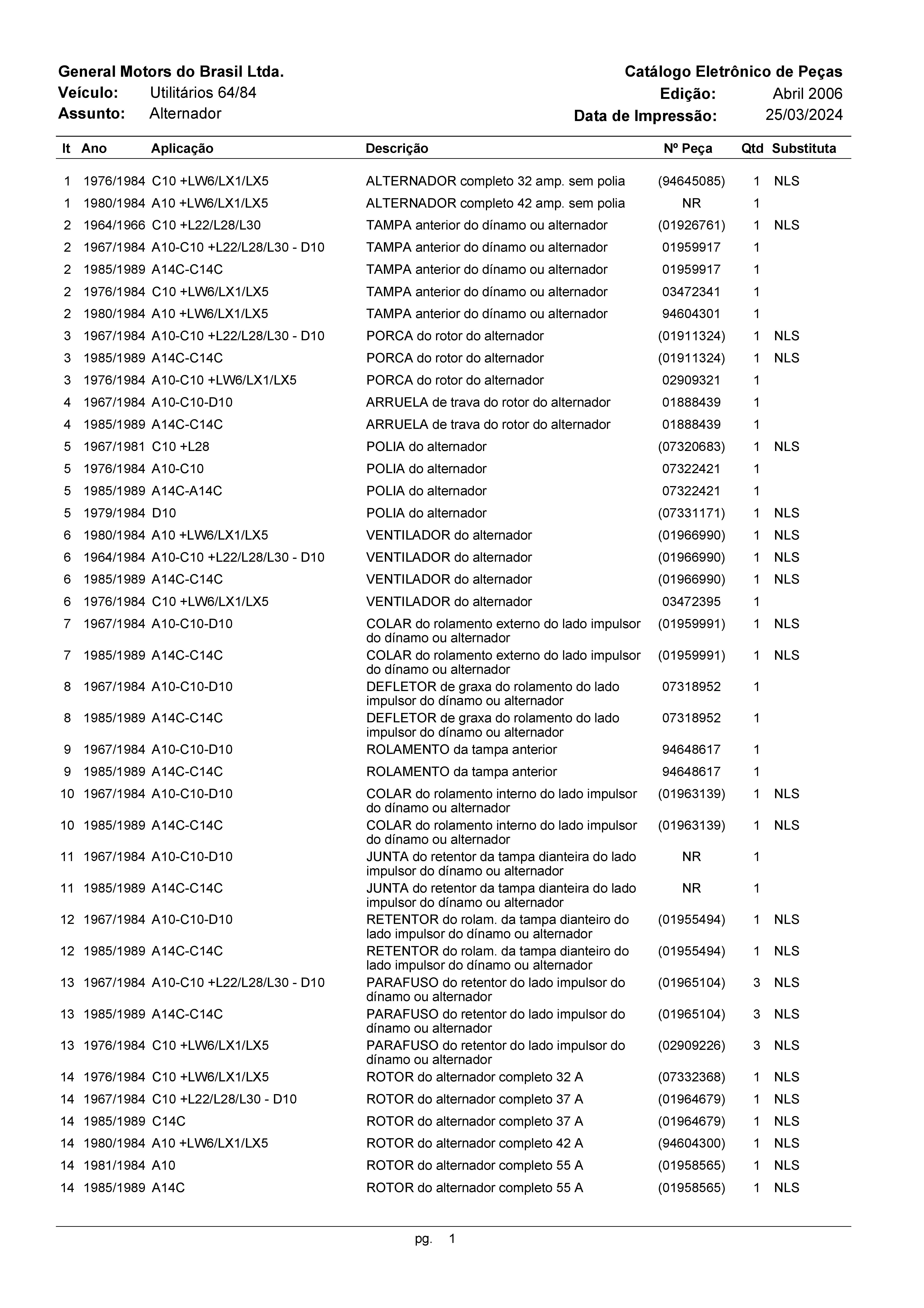 General Motors do Brasil Ltda.
Veículo: Utilitários 64/84
Assunto: Alternador

Catálogo Eletrônico de Peças
Edição: Abril 2006
Data de Impressão: 25/03/2024

| It | Ano | Aplicação | Descrição | Nº Peça | Qtd | Substituta |
|---|---|---|---|---|---|---|
| 1 | 1976/1984 | C10 +LW6/LX1/LX5 | ALTERNADOR completo 32 amp. sem polia | (94645085) | 1 | NLS |
| 1 | 1980/1984 | A10 +LW6/LX1/LX5 | ALTERNADOR completo 42 amp. sem polia | NR | 1 | |
| 2 | 1964/1966 | C10 +L22/L28/L30 | TAMPA anterior do dínamo ou alternador | (01926761) | 1 | NLS |
| 2 | 1967/1984 | A10-C10 +L22/L28/L30 - D10 | TAMPA anterior do dínamo ou alternador | 01959917 | 1 | |
| 2 | 1985/1989 | A14C-C14C | TAMPA anterior do dínamo ou alternador | 01959917 | 1 | |
| 2 | 1976/1984 | C10 +LW6/LX1/LX5 | TAMPA anterior do dínamo ou alternador | 03472341 | 1 | |
| 2 | 1980/1984 | A10 +LW6/LX1/LX5 | TAMPA anterior do dínamo ou alternador | 94604301 | 1 | |
| 3 | 1967/1984 | A10-C10 +L22/L28/L30 - D10 | PORCA do rotor do alternador | (01911324) | 1 | NLS |
| 3 | 1985/1989 | A14C-C14C | PORCA do rotor do alternador | (01911324) | 1 | NLS |
| 3 | 1976/1984 | A10-C10 +LW6/LX1/LX5 | PORCA do rotor do alternador | 02909321 | 1 | |
| 4 | 1967/1984 | A10-C10-D10 | ARRUELA de trava do rotor do alternador | 01888439 | 1 | |
| 4 | 1985/1989 | A14C-C14C | ARRUELA de trava do rotor do alternador | 01888439 | 1 | |
| 5 | 1967/1981 | C10 +L28 | POLIA do alternador | (07320683) | 1 | NLS |
| 5 | 1976/1984 | A10-C10 | POLIA do alternador | 07322421 | 1 | |
| 5 | 1985/1989 | A14C-A14C | POLIA do alternador | 07322421 | 1 | |
| 5 | 1979/1984 | D10 | POLIA do alternador | (07331171) | 1 | NLS |
| 6 | 1980/1984 | A10 +LW6/LX1/LX5 | VENTILADOR do alternador | (01966990) | 1 | NLS |
| 6 | 1964/1984 | A10-C10 +L22/L28/L30 - D10 | VENTILADOR do alternador | (01966990) | 1 | NLS |
| 6 | 1985/1989 | A14C-C14C | VENTILADOR do alternador | (01966990) | 1 | NLS |
| 6 | 1976/1984 | C10 +LW6/LX1/LX5 | VENTILADOR do alternador | 03472395 | 1 | |
| 7 | 1967/1984 | A10-C10-D10 | COLAR do rolamento externo do lado impulsor do dínamo ou alternador | (01959991) | 1 | NLS |
| 7 | 1985/1989 | A14C-C14C | COLAR do rolamento externo do lado impulsor do dínamo ou alternador | (01959991) | 1 | NLS |
| 8 | 1967/1984 | A10-C10-D10 | DEFLETOR de graxa do rolamento do lado impulsor do dínamo ou alternador | 07318952 | 1 | |
| 8 | 1985/1989 | A14C-C14C | DEFLETOR de graxa do rolamento do lado impulsor do dínamo ou alternador | 07318952 | 1 | |
| 9 | 1967/1984 | A10-C10-D10 | ROLAMENTO da tampa anterior | 94648617 | 1 | |
| 9 | 1985/1989 | A14C-C14C | ROLAMENTO da tampa anterior | 94648617 | 1 | |
| 10 | 1967/1984 | A10-C10-D10 | COLAR do rolamento interno do lado impulsor do dínamo ou alternador | (01963139) | 1 | NLS |
| 10 | 1985/1989 | A14C-C14C | COLAR do rolamento interno do lado impulsor do dínamo ou alternador | (01963139) | 1 | NLS |
| 11 | 1967/1984 | A10-C10-D10 | JUNTA do retentor da tampa dianteira do lado impulsor do dínamo ou alternador | NR | 1 | |
| 11 | 1985/1989 | A14C-C14C | JUNTA do retentor da tampa dianteira do lado impulsor do dínamo ou alternador | NR | 1 | |
| 12 | 1967/1984 | A10-C10-D10 | RETENTOR do rolam. da tampa dianteiro do lado impulsor do dínamo ou alternador | (01955494) | 1 | NLS |
| 12 | 1985/1989 | A14C-C14C | RETENTOR do rolam. da tampa dianteiro do lado impulsor do dínamo ou alternador | (01955494) | 1 | NLS |
| 13 | 1967/1984 | A10-C10 +L22/L28/L30 - D10 | PARAFUSO do retentor do lado impulsor do dínamo ou alternador | (01965104) | 3 | NLS |
| 13 | 1985/1989 | A14C-C14C | PARAFUSO do retentor do lado impulsor do dínamo ou alternador | (01965104) | 3 | NLS |
| 13 | 1976/1984 | C10 +LW6/LX1/LX5 | PARAFUSO do retentor do lado impulsor do dínamo ou alternador | (02909226) | 3 | NLS |
| 14 | 1976/1984 | C10 +LW6/LX1/LX5 | ROTOR do alternador completo 32 A | (07332368) | 1 | NLS |
| 14 | 1967/1984 | C10 +L22/L28/L30 - D10 | ROTOR do alternador completo 37 A | (01964679) | 1 | NLS |
| 14 | 1985/1989 | C14C | ROTOR do alternador completo 37 A | (01964679) | 1 | NLS |
| 14 | 1980/1984 | A10 +LW6/LX1/LX5 | ROTOR do alternador completo 42 A | (94604300) | 1 | NLS |
| 14 | 1981/1984 | A10 | ROTOR do alternador completo 55 A | (01958565) | 1 | NLS |
| 14 | 1985/1989 | A14C | ROTOR do alternador completo 55 A | (01958565) | 1 | NLS |

pg. 1